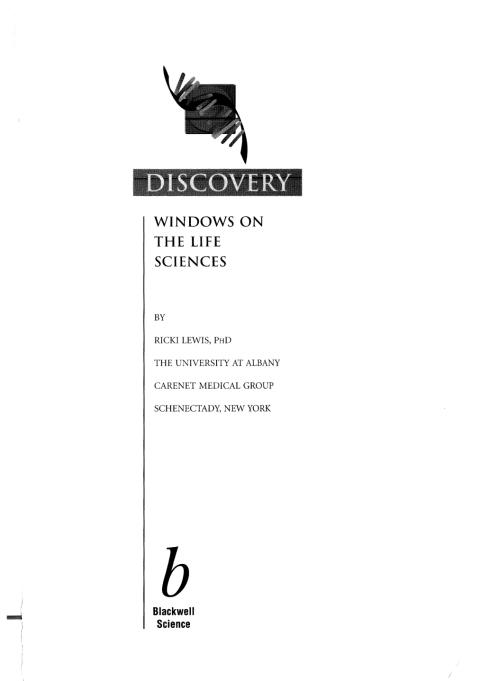 DISCOVERY

WINDOWS ON
THE LIFE
SCIENCES

BY

RICKI LEWIS, PHD

THE UNIVERSITY AT ALBANY

CARENET MEDICAL GROUP

SCHENECTADY, NEW YORK

b
Blackwell
Science